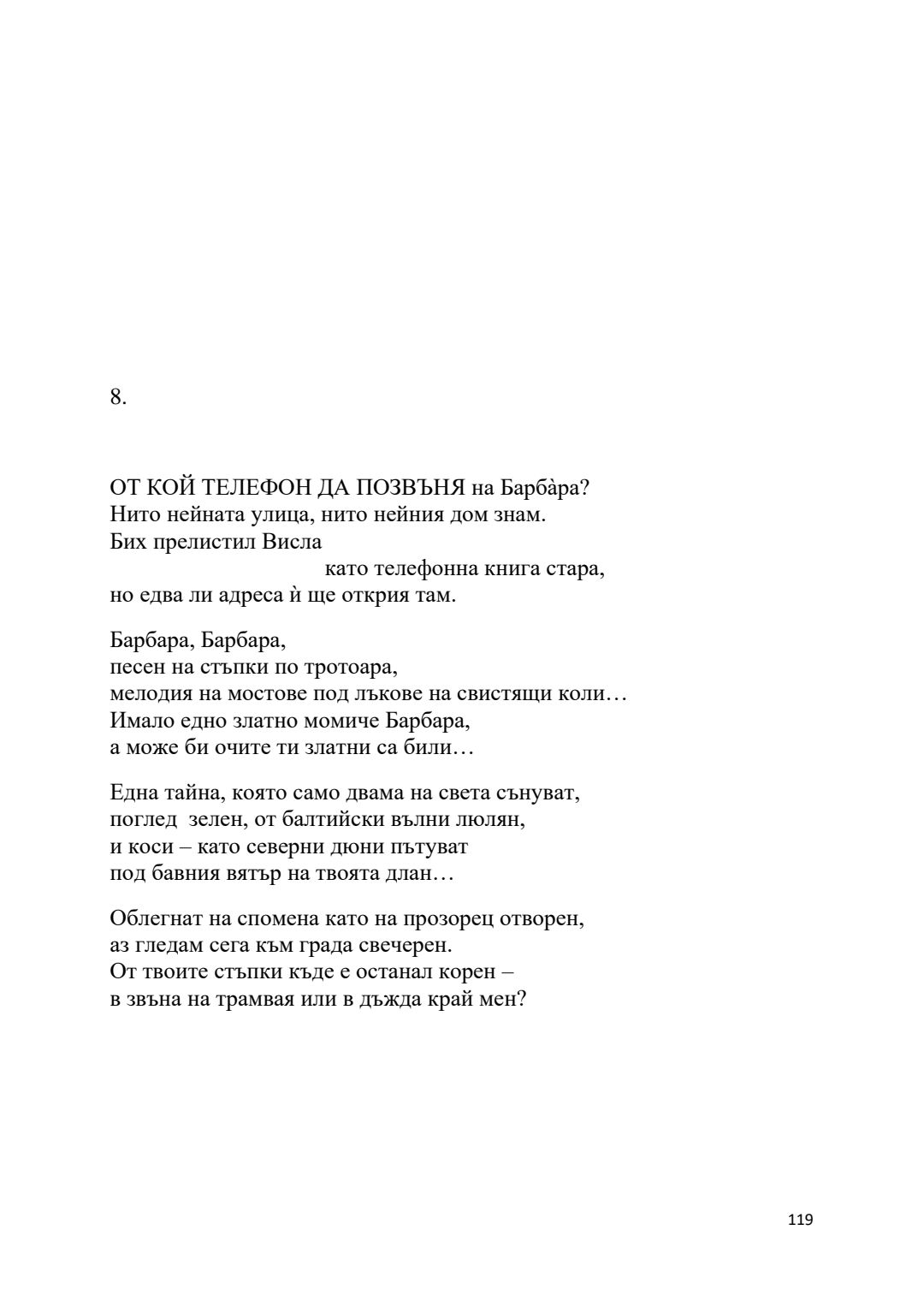 8.

ОТ КОЙ ТЕЛЕФОН ДА ПОЗВЪНЯ на Барбàра?
Нито нейната улица, нито нейния дом знам.
Бих прелистил Висла
като телефонна книга стара,
но едва ли адреса ѝ ще открия там.

Барбара, Барбара,
песен на стъпки по тротоара,
мелодия на мостове под лъкове на свистящи коли…
Имало едно златно момиче Барбара,
а може би очите ти златни са били…

Една тайна, която само двама на света сънуват,
поглед зелен, от балтийски вълни люлян,
и коси – като северни дюни пътуват
под бавния вятър на твоята длан…

Облегнат на спомена като на прозорец отворен,
аз гледам сега към града свечерен.
От твоите стъпки къде е останал корен –
в звъна на трамвая или в дъжда край мен?

119